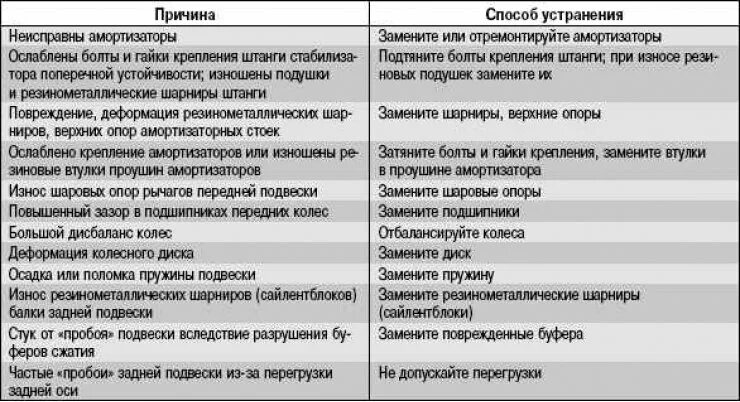 | Причина | Способ устранения |
|---|---|
| Неисправны амортизаторы | Замените или отремонтируйте амортизаторы |
| Ослаблены болты и гайки крепления штанги стабилизатора поперечной устойчивости; изношены подушки и резинометаллические шарниры штанги | Подтяните болты крепления штанги; при износе резиновых подушек замените их |
| Повреждение, деформация резинометаллических шарниров, верхних опор амортизаторных стоек | Замените шарниры, верхние опоры |
| Ослаблено крепление амортизаторов или изношены резиновые втулки проушин амортизаторов | Затяните болты и гайки крепления, замените втулки в проушине амортизатора |
| Износ шаровых опор рычагов передней подвески | Замените шаровые опоры |
| Повышенный зазор в подшипниках передних колес | Замените подшипники |
| Большой дисбаланс колес | Отбалансируйте колеса |
| Деформация колесного диска | Замените диск |
| Осадка или поломка пружины подвески | Замените пружину |
| Износ резинометаллических шарниров (сайлентблоков) балки задней подвески | Замените резинометаллические шарниры (сайлентблоки) |
| Стук от «пробоя» подвески вследствие разрушения буферов сжатия | Замените поврежденные буфера |
| Частые «пробои» задней подвески из-за перегрузки задней оси | Не допускайте перегрузки |